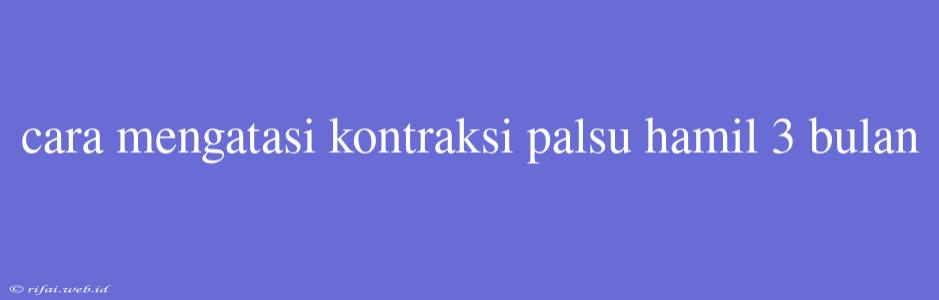 cara mengatasi kontraksi palsu hamil 3 bulan

© rifai.web.id